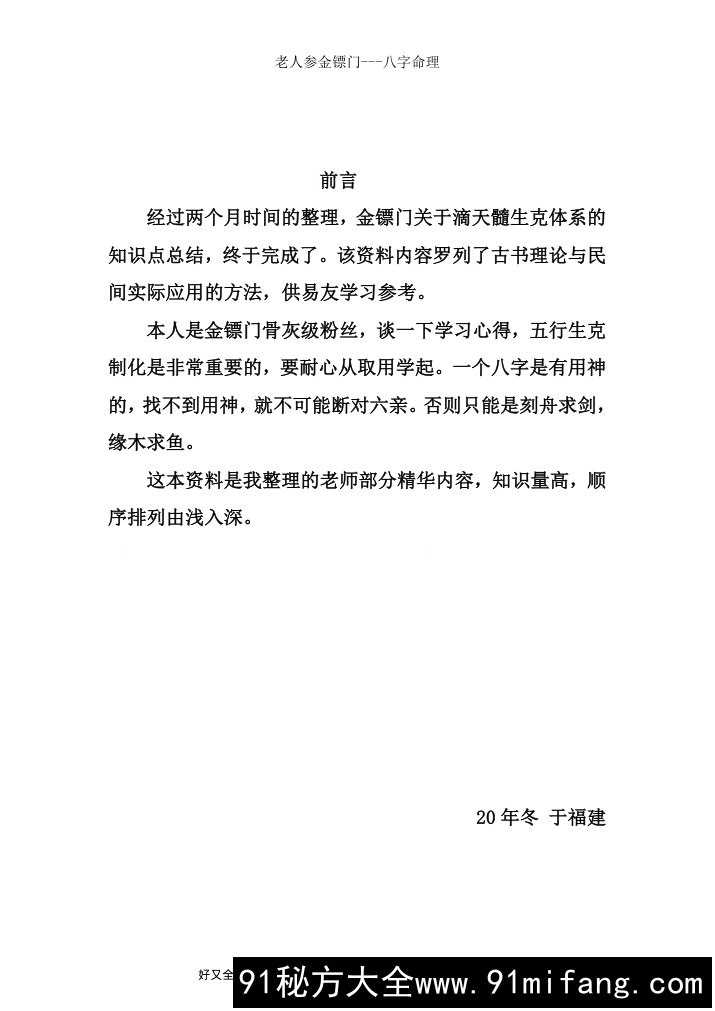 老人参金镖门---八字命理

前言

经过两个月时间的整理，金镖门关于滴天髓生克体系的知识点总结，终于完成了。该资料内容罗列了古书理论与民间实际应用的方法，供易友学习参考。

本人是金镖门骨灰级粉丝，谈一下学习心得，五行生克制化是非常重要的，要耐心从取用学起。一个八字是有用神的，找不到用神，就不可能断对六亲。否则只能是刻舟求剑，缘木求鱼。

这本资料是我整理的老师部分精华内容，知识量高，顺序排列由浅入深。

20 年冬 于福建

好又全

91秘方大全www.91mifang.com